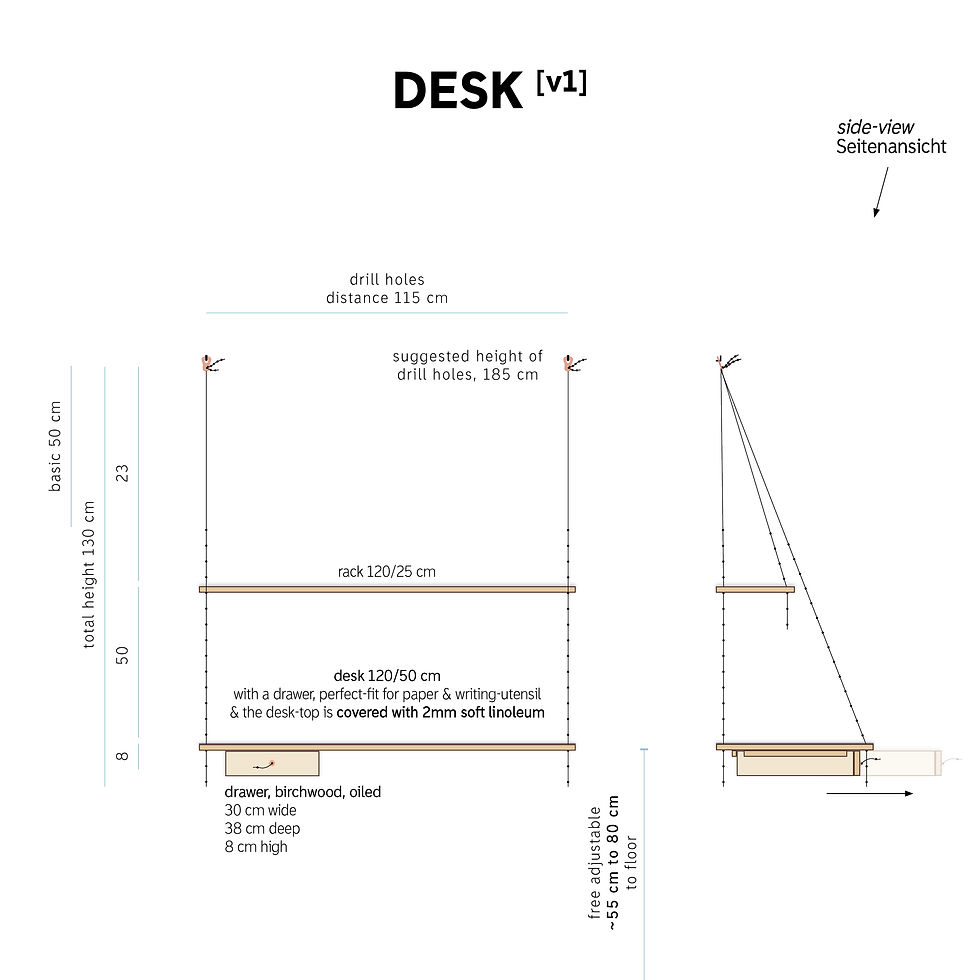 DESK [v1]

side-view
Seitenansicht

drill holes
distance 115 cm

suggested height of
drill holes, 185 cm

basic 50 cm

total height 130 cm

23

50

8

rack 120/25 cm

desk 120/50 cm
with a drawer, perfect-fit for paper & writing-utensil
& the desk-top is covered with 2mm soft linoleum

drawer, birchwood, oiled
30 cm wide
38 cm deep
8 cm high

free adjustable
~55 cm to 80 cm
to floor